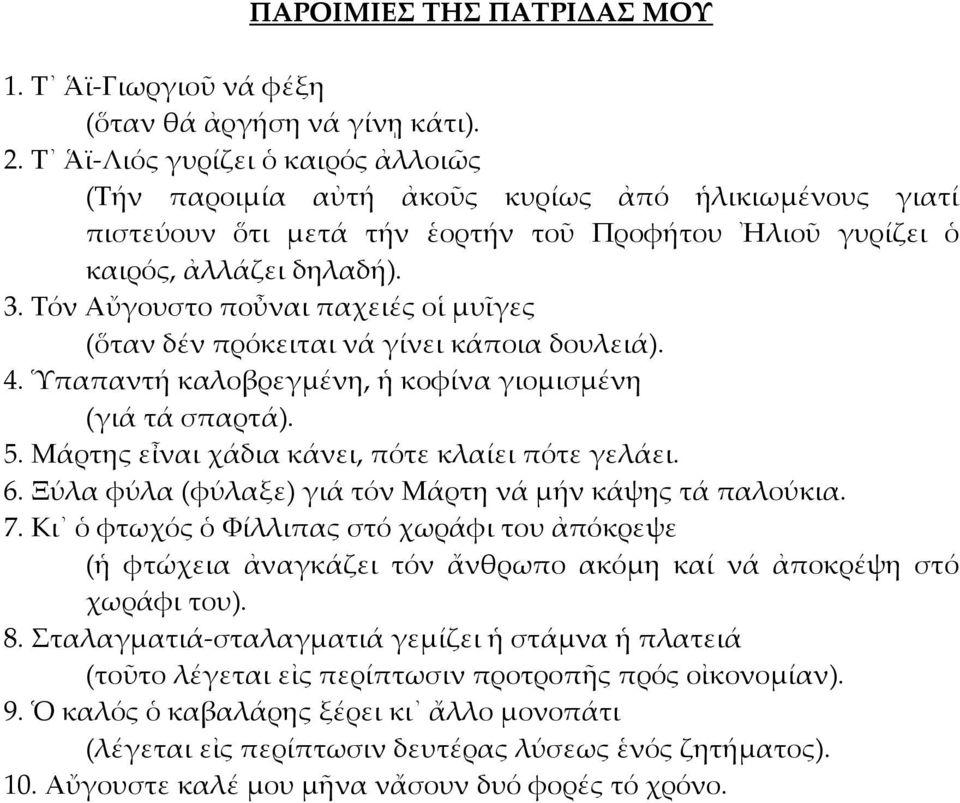 ΠΑΡΟΙΜΙΕΣ ΤΗΣ ΠΑΤΡΙΔΑΣ ΜΟΥ

1. Τ᾽ Ἁϊ-Γιωργιοῦ νά φέξη
(ὅταν θά ἀργήση νά γίνη κάτι).
2. Τ᾽ Ἁϊ-Λιός γυρίζει ὁ καιρός ἀλλοιῶς
(Τήν παροιμία αὐτή ἀκοῦς κυρίως ἀπό ἡλικιωμένους γιατί πιστεύουν ὅτι μετά τήν ἑορτήν τοῦ Προφήτου Ἠλιοῦ γυρίζει ὁ καιρός, ἀλλάζει δηλαδή).
3. Τόν Αὔγουστο ποὖναι παχειές οἱ μυῖγες
(ὅταν δέν πρόκειται νά γίνει κάποια δουλειά).
4. Ὑπαπαντή καλοβρεγμένη, ἡ κοφίνα γιομισμένη
(γιά τά σπαρτά).
5. Μάρτης εἶναι χάδια κάνει, πότε κλαίει πότε γελάει.
6. Ξύλα φύλα (φύλαξε) γιά τόν Μάρτη νά μήν κάψης τά παλούκια.
7. Κι᾽ ὁ φτωχός ὁ Φίλλιπας στό χωράφι του ἀπόκρεψε
(ἡ φτώχεια ἀναγκάζει τόν ἄνθρωπο ακόμη καί νά ἀποκρέψη στό χωράφι του).
8. Σταλαγματιά-σταλαγματιά γεμίζει ἡ στάμνα ἡ πλατειά
(τοῦτο λέγεται εἰς περίπτωσιν προτροπῆς πρός οἰκονομίαν).
9. Ὁ καλός ὁ καβαλάρης ξέρει κι᾽ ἄλλο μονοπάτι
(λέγεται εἰς περίπτωσιν δευτέρας λύσεως ἑνός ζητήματος).
10. Αὔγουστε καλέ μου μῆνα νἄσουν δυό φορές τό χρόνο.